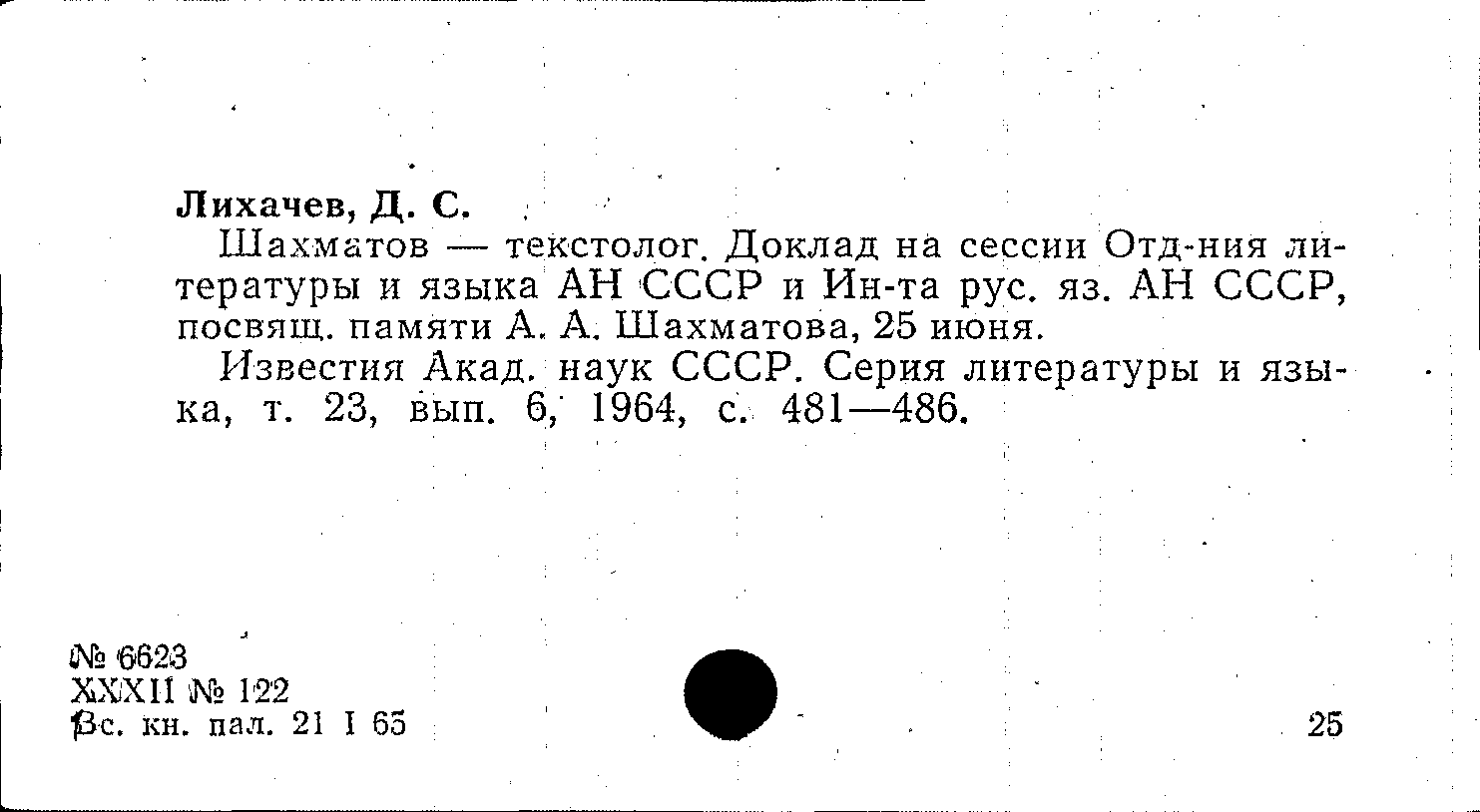 Лихачев, Д. С.

Шахматов — текстолог. Доклад на сессии Отд-ния литературы и языка АН СССР и Ин-та рус. яз. АН СССР, посвящ. памяти А. А. Шахматова, 25 июня.

Известия Акад. наук СССР. Серия литературы и языка, т. 23, вып. 6, 1964, с. 481—486.

№ 6623
XXXII № 122
Вс. кн. пал. 21 I 65

25